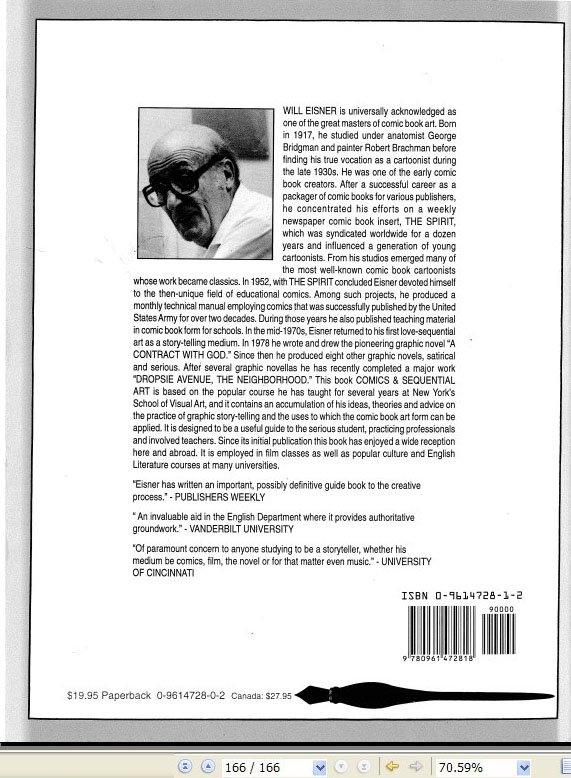 WILL EISNER is universally acknowledged as one of the great masters of comic book art. Born in 1917, he studied under anatomist George Bridgman and painter Robert Brachman before finding his true vocation as a cartoonist during the late 1930s. He was one of the early comic book creators. After a successful career as a packager of comic books for various publishers, he concentrated his efforts on a weekly newspaper comic book insert, THE SPIRIT, which was syndicated worldwide for a dozen years and influenced a generation of young cartoonists. From his studios emerged many of the most well-known comic book cartoonists whose work became classics. In 1952, with THE SPIRIT concluded Eisner devoted himself to the then-unique field of educational comics. Among such projects, he produced a monthly technical manual employing comics that was successfully published by the United States Army for over two decades. During those years he also published teaching material in comic book form for schools. In the mid-1970s, Eisner returned to his first love-sequential art as a story-telling medium. In 1978 he wrote and drew the pioneering graphic novel "A CONTRACT WITH GOD." Since then he produced eight other graphic novels, satirical and serious. After several graphic novellas he has recently completed a major work "DROPSIE AVENUE, THE NEIGHBORHOOD." This book COMICS & SEQUENTIAL ART is based on the popular course he has taught for several years at New York's School of Visual Art, and it contains an accumulation of his ideas, theories and advice on the practice of graphic story-telling and the uses to which the comic book art form can be applied. It is designed to be a useful guide to the serious student, practicing professionals and involved teachers. Since its initial publication this book has enjoyed a wide reception here and abroad. It is employed in film classes as well as popular culture and English Literature courses at many universities.

"Eisner has written an important, possibly definitive guide book to the creative process." - PUBLISHERS WEEKLY

" An invaluable aid in the English Department where it provides authoritative groundwork." - VANDERBILT UNIVERSITY

"Of paramount concern to anyone studying to be a storyteller, whether his medium be comics, film, the novel or for that matter even music." - UNIVERSITY OF CINCINNATI

ISBN 0-9614728-1-2

90000

9 780961 472818

$19.95 Paperback 0-9614728-0-2 Canada: $27.95

166 / 166

70.59%